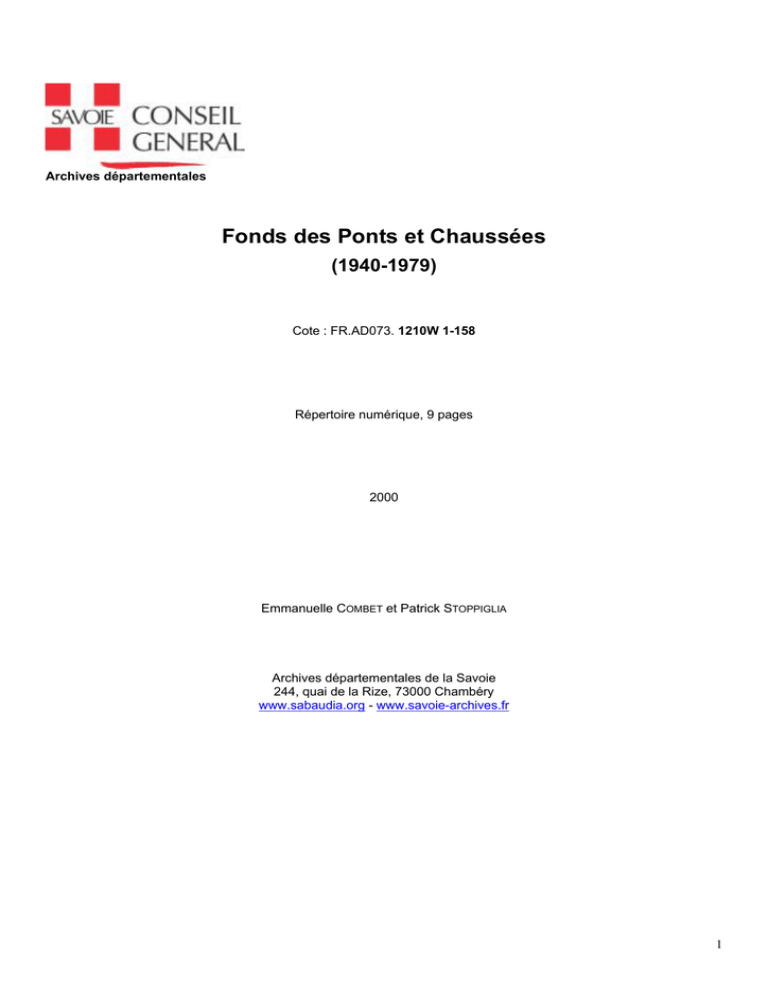 SAVOIE CONSEIL GENERAL
Archives départementales

Fonds des Ponts et Chaussées
(1940-1979)

Cote : FR.AD073. 1210W 1-158

Répertoire numérique, 9 pages

2000

Emmanuelle COMBET et Patrick STOPPIGLIA

Archives départementales de la Savoie
244, quai de la Rize, 73000 Chambéry
www.sabaudia.org - www.savoie-archives.fr

1